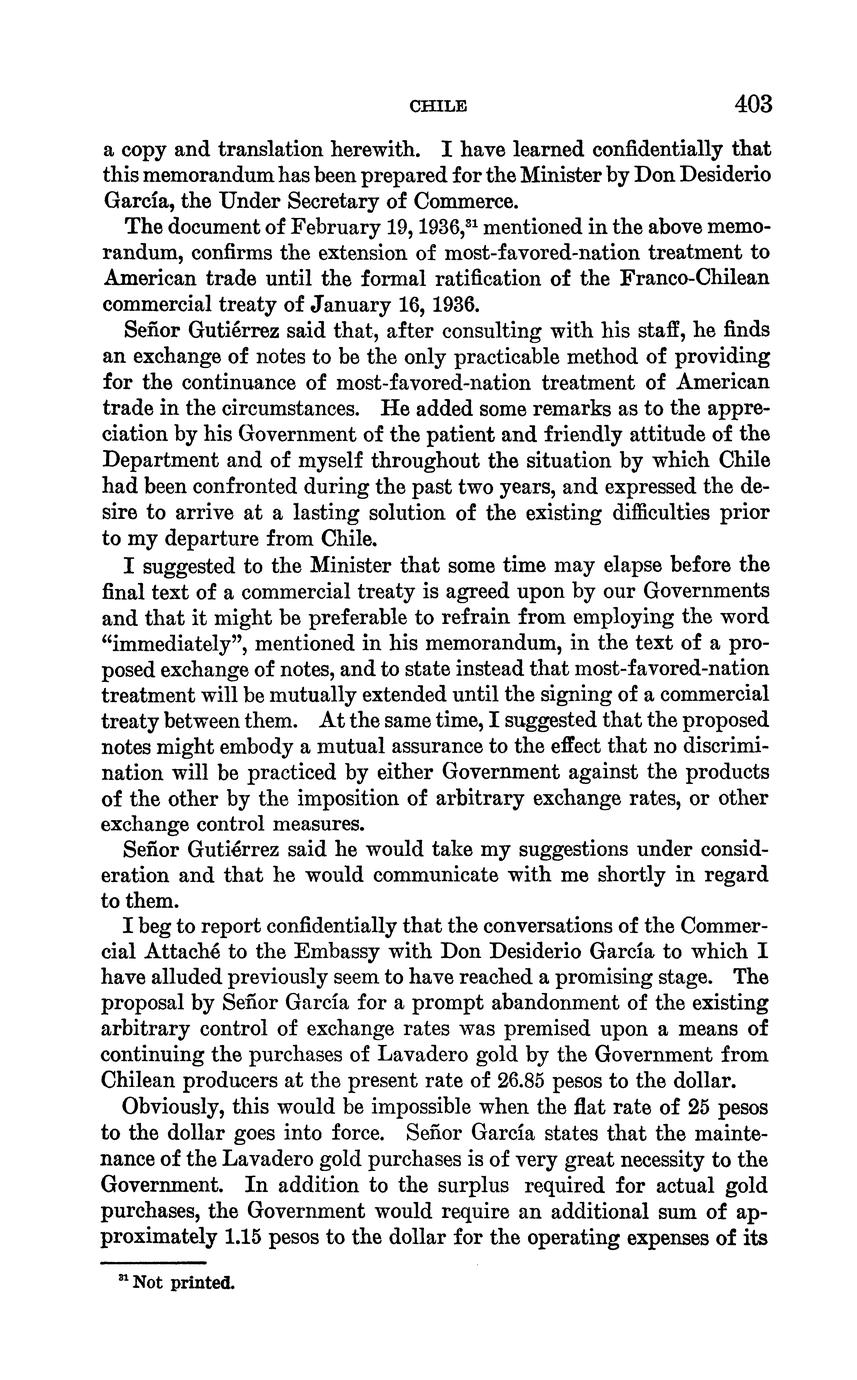 CHILE 403

a copy and translation herewith. I have learned confidentially that this memorandum has been prepared for the Minister by Don Desiderio García, the Under Secretary of Commerce.

The document of February 19, 1936,$^{31}$ mentioned in the above memorandum, confirms the extension of most-favored-nation treatment to American trade until the formal ratification of the Franco-Chilean commercial treaty of January 16, 1936.

Señor Gutiérrez said that, after consulting with his staff, he finds an exchange of notes to be the only practicable method of providing for the continuance of most-favored-nation treatment of American trade in the circumstances. He added some remarks as to the appreciation by his Government of the patient and friendly attitude of the Department and of myself throughout the situation by which Chile had been confronted during the past two years, and expressed the desire to arrive at a lasting solution of the existing difficulties prior to my departure from Chile.

I suggested to the Minister that some time may elapse before the final text of a commercial treaty is agreed upon by our Governments and that it might be preferable to refrain from employing the word "immediately", mentioned in his memorandum, in the text of a proposed exchange of notes, and to state instead that most-favored-nation treatment will be mutually extended until the signing of a commercial treaty between them. At the same time, I suggested that the proposed notes might embody a mutual assurance to the effect that no discrimination will be practiced by either Government against the products of the other by the imposition of arbitrary exchange rates, or other exchange control measures.

Señor Gutiérrez said he would take my suggestions under consideration and that he would communicate with me shortly in regard to them.

I beg to report confidentially that the conversations of the Commercial Attaché to the Embassy with Don Desiderio García to which I have alluded previously seem to have reached a promising stage. The proposal by Señor García for a prompt abandonment of the existing arbitrary control of exchange rates was premised upon a means of continuing the purchases of Lavadero gold by the Government from Chilean producers at the present rate of 26.85 pesos to the dollar.

Obviously, this would be impossible when the flat rate of 25 pesos to the dollar goes into force. Señor García states that the maintenance of the Lavadero gold purchases is of very great necessity to the Government. In addition to the surplus required for actual gold purchases, the Government would require an additional sum of approximately 1.15 pesos to the dollar for the operating expenses of its

$^{31}$ Not printed.